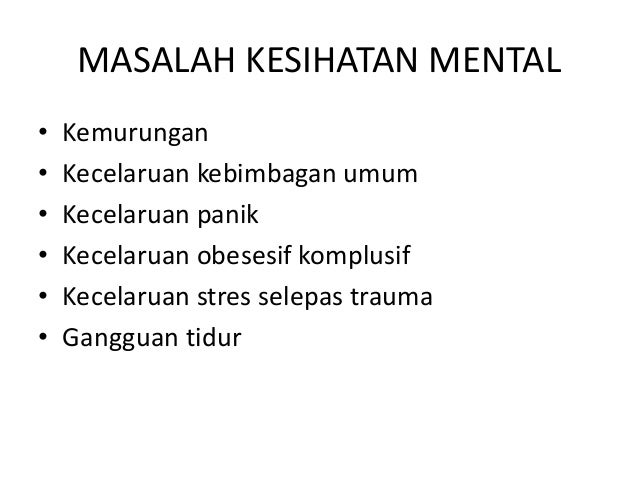 MASALAH KESIHATAN MENTAL

• Kemurungan
• Kecelaruan kebimbagan umum
• Kecelaruan panik
• Kecelaruan obesesif komplusif
• Kecelaruan stres selepas trauma
• Gangguan tidur